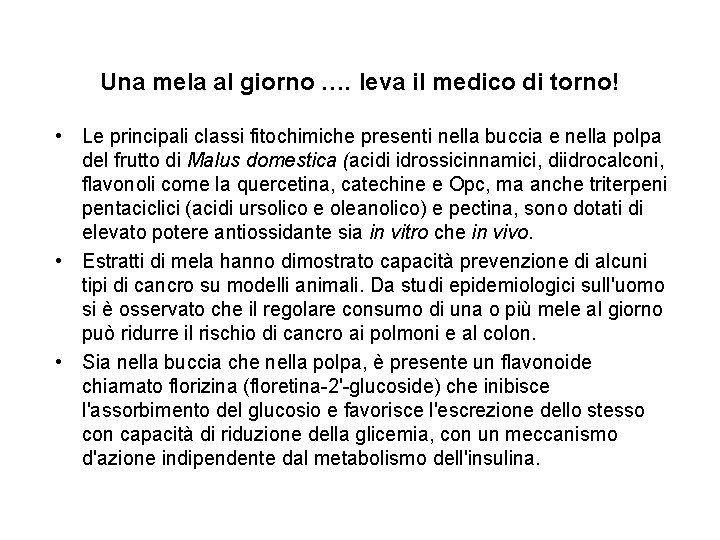 Una mela al giorno …. leva il medico di torno!

• Le principali classi fitochimiche presenti nella buccia e nella polpa del frutto di Malus domestica (acidi idrossicinnamici, diidrocalconi, flavonoli come la quercetina, catechine e Opc, ma anche triterpeni pentaciclici (acidi ursolico e oleanolico) e pectina, sono dotati di elevato potere antiossidante sia in vitro che in vivo.

• Estratti di mela hanno dimostrato capacità prevenzione di alcuni tipi di cancro su modelli animali. Da studi epidemiologici sull'uomo si è osservato che il regolare consumo di una o più mele al giorno può ridurre il rischio di cancro ai polmoni e al colon.

• Sia nella buccia che nella polpa, è presente un flavonoide chiamato florizina (floretina-2'-glucoside) che inibisce l'assorbimento del glucosio e favorisce l'escrezione dello stesso con capacità di riduzione della glicemia, con un meccanismo d'azione indipendente dal metabolismo dell'insulina.